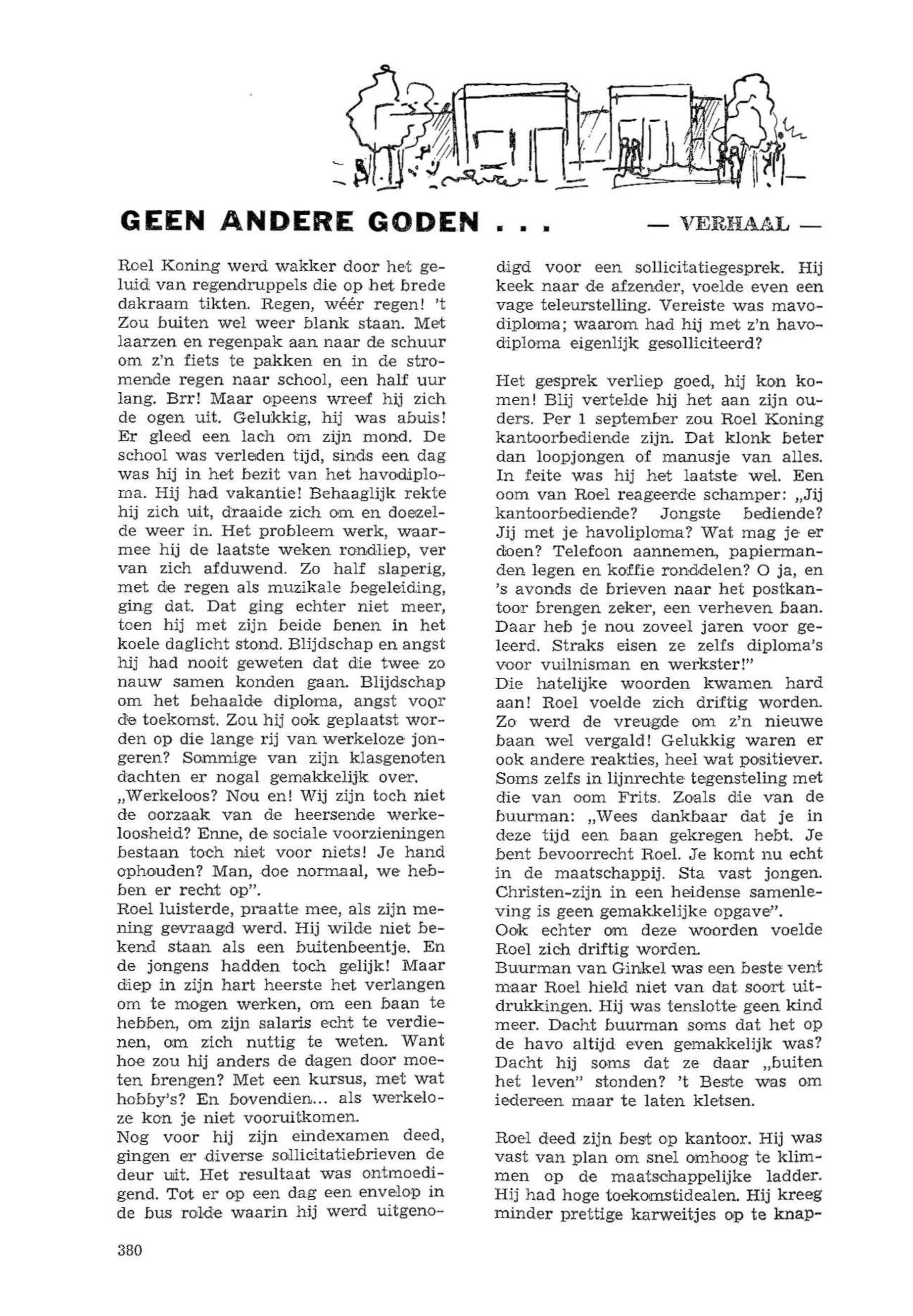 GEEN ANDERE GODEN . . .

— VERHAAL —

Roel Koning werd wakker door het geluid van regendruppels die op het brede dakraam tikten. Regen, wéér regen! 't Zou buiten wel weer blank staan. Met laarzen en regenpak aan naar de schuur om z'n fiets te pakken en in de stromende regen naar school, een half uur lang. Brr! Maar opeens wreef hij zich de ogen uit. Gelukkig, hij was abuis! Er gleed een lach om zijn mond. De school was verleden tijd, sinds een dag was hij in het bezit van het havodiploma. Hij had vakantie! Behaaglijk rekte hij zich uit, draaide zich om en doezelde weer in. Het probleem werk, waarmee hij de laatste weken rondliep, ver van zich afduwend. Zo half slaperig, met de regen als muzikale begeleiding, ging dat. Dat ging echter niet meer, toen hij met zijn beide benen in het koele daglicht stond. Blijdschap en angst hij had nooit geweten dat die twee zo nauw samen konden gaan. Blijdschap om het behaalde diploma, angst voor de toekomst. Zou hij ook geplaatst worden op die lange rij van werkeloze jongeren? Sommige van zijn klasgenoten dachten er nogal gemakkelijk over.
„Werkeloos? Nou en! Wij zijn toch niet de oorzaak van de heersende werkeloosheid? Enne, de sociale voorzieningen bestaan toch niet voor niets! Je hand ophouden? Man, doe normaal, we hebben er recht op".
Roel luisterde, praatte mee, als zijn mening gevraagd werd. Hij wilde niet bekend staan als een buitenbeentje. En de jongens hadden toch gelijk! Maar diep in zijn hart heerste het verlangen om te mogen werken, om een baan te hebben, om zijn salaris echt te verdienen, om zich nuttig te weten. Want hoe zou hij anders de dagen door moeten brengen? Met een kursus, met wat hobby's? En bovendien... als werkeloze kon je niet vooruitkomen.
Nog voor hij zijn eindexamen deed, gingen er diverse sollicitatiebrieven de deur uit. Het resultaat was ontmoedigend. Tot er op een dag een envelop in de bus rolde waarin hij werd uitgenodigd voor een sollicitatiegesprek. Hij keek naar de afzender, voelde even een vage teleurstelling. Vereiste was mavodiploma; waarom had hij met z'n havodiploma eigenlijk gesolliciteerd?

Het gesprek verliep goed, hij kon komen! Blij vertelde hij het aan zijn ouders. Per 1 september zou Roel Koning kantoorbediende zijn. Dat klonk beter dan loopjongen of manusje van alles. In feite was hij het laatste wel. Een oom van Roel reageerde schamper: „Jij kantoorbediende? Jongste bediende? Jij met je havoliploma? Wat mag je er doen? Telefoon aannemen, papiermanden legen en koffie ronddelen? O ja, en 's avonds de brieven naar het postkantoor brengen zeker, een verheven baan. Daar heb je nou zoveel jaren voor geleerd. Straks eisen ze zelfs diploma's voor vuilnisman en werkster!"
Die hatelijke woorden kwamen hard aan! Roel voelde zich driftig worden. Zo werd de vreugde om z'n nieuwe baan wel vergald! Gelukkig waren er ook andere reakties, heel wat positiever. Soms zelfs in lijnrechte tegensteling met die van oom Frits. Zoals die van de buurman: „Wees dankbaar dat je in deze tijd een baan gekregen hebt. Je bent bevoorrecht Roel. Je komt nu echt in de maatschappij. Sta vast jongen. Christen-zijn in een heidense samenleving is geen gemakkelijke opgave".
Ook echter om deze woorden voelde Roel zich driftig worden.
Buurman van Ginkel was een beste vent maar Roel hield niet van dat soort uitdrukkingen. Hij was tenslotte geen kind meer. Dacht buurman soms dat het op de havo altijd even gemakkelijk was? Dacht hij soms dat ze daar „buiten het leven" stonden? 't Beste was om iedereen maar te laten kletsen.

Roel deed zijn best op kantoor. Hij was vast van plan om snel omhoog te klimmen op de maatschappelijke ladder. Hij had hoge toekomstidealen. Hij kreeg minder prettige karweitjes op te knap-

380